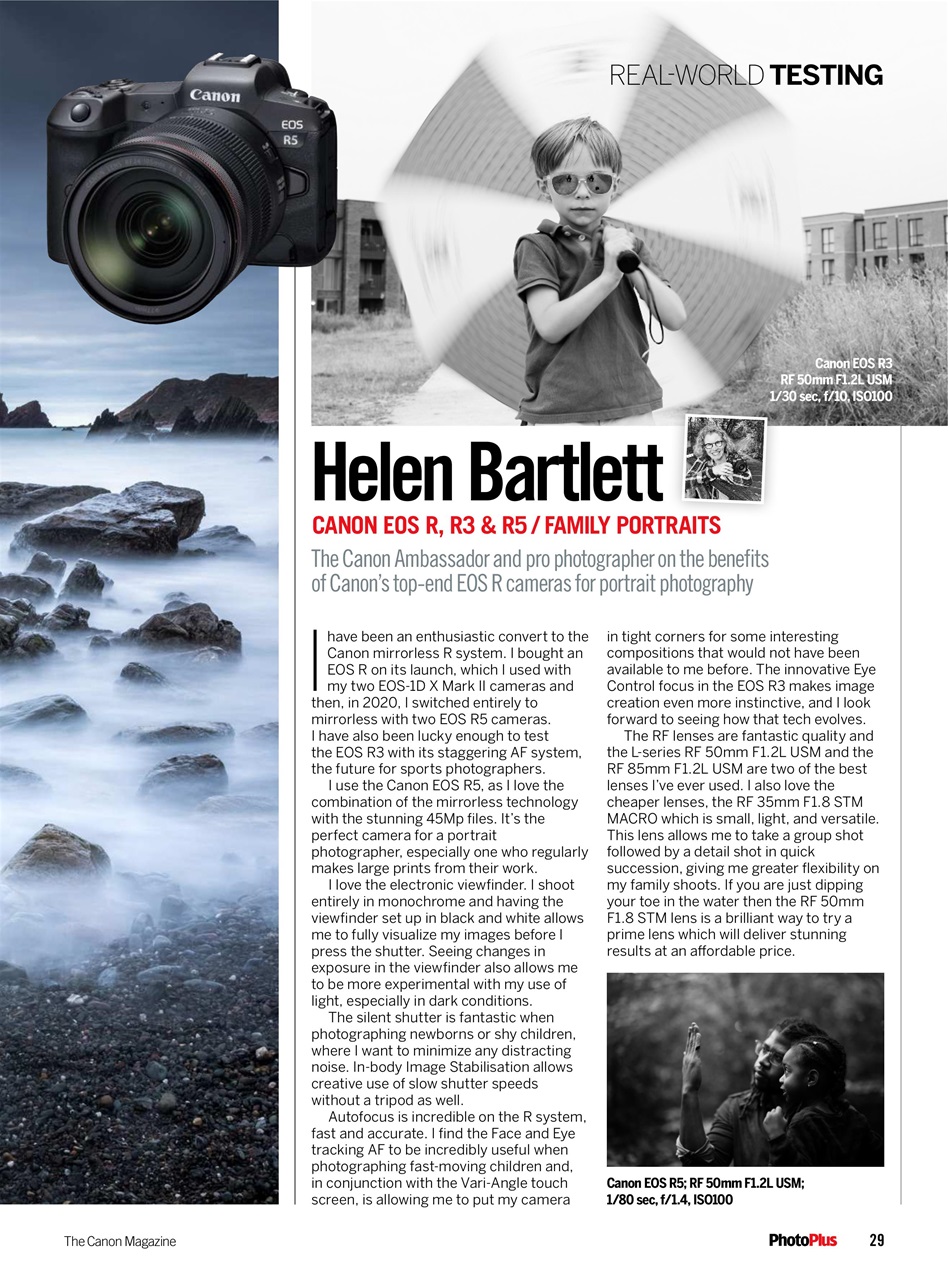 REAL-WORLD TESTING

Canon
EOS R5

Canon EOS R3
RF 50mm F1.2L USM
1/30 sec, f/10, ISO100

Helen Bartlett

CANON EOS R, R3 & R5 / FAMILY PORTRAITS

The Canon Ambassador and pro photographer on the benefits of Canon's top-end EOS R cameras for portrait photography

I have been an enthusiastic convert to the Canon mirrorless R system. I bought an EOS R on its launch, which I used with my two EOS-1D X Mark II cameras and then, in 2020, I switched entirely to mirrorless with two EOS R5 cameras. I have also been lucky enough to test the EOS R3 with its staggering AF system, the future for sports photographers.

I use the Canon EOS R5, as I love the combination of the mirrorless technology with the stunning 45Mp files. It's the perfect camera for a portrait photographer, especially one who regularly makes large prints from their work.

I love the electronic viewfinder. I shoot entirely in monochrome and having the viewfinder set up in black and white allows me to fully visualize my images before I press the shutter. Seeing changes in exposure in the viewfinder also allows me to be more experimental with my use of light, especially in dark conditions.

The silent shutter is fantastic when photographing newborns or shy children, where I want to minimize any distracting noise. In-body Image Stabilisation allows creative use of slow shutter speeds without a tripod as well.

Autofocus is incredible on the R system, fast and accurate. I find the Face and Eye tracking AF to be incredibly useful when photographing fast-moving children and, in conjunction with the Vari-Angle touch screen, is allowing me to put my camera in tight corners for some interesting compositions that would not have been available to me before. The innovative Eye Control focus in the EOS R3 makes image creation even more instinctive, and I look forward to seeing how that tech evolves.

The RF lenses are fantastic quality and the L-series RF 50mm F1.2L USM and the RF 85mm F1.2L USM are two of the best lenses I've ever used. I also love the cheaper lenses, the RF 35mm F1.8 STM MACRO which is small, light, and versatile. This lens allows me to take a group shot followed by a detail shot in quick succession, giving me greater flexibility on my family shoots. If you are just dipping your toe in the water then the RF 50mm F1.8 STM lens is a brilliant way to try a prime lens which will deliver stunning results at an affordable price.

Canon EOS R5; RF 50mm F1.2L USM; 1/80 sec, f/1.4, ISO100

The Canon Magazine

PhotoPlus 29